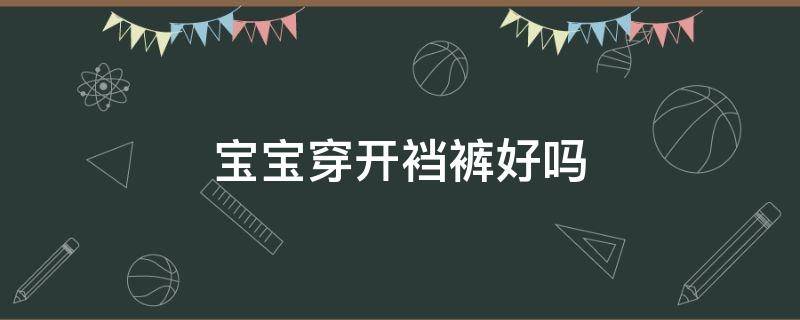 宝宝穿开裆裤好吗